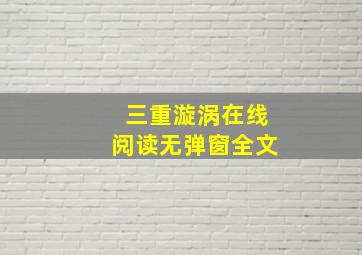 三重漩涡在线
阅读无弹窗全文